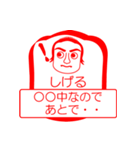 しげる
〇〇中なので
あとで・・